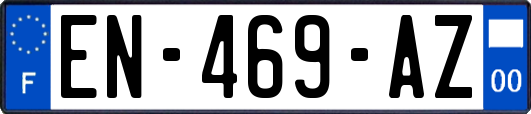 F
EN-469-AZ
00